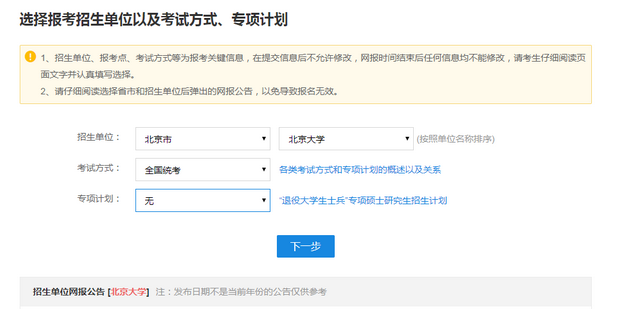 选择报考招生单位以及考试方式、专项计划

1、招生单位、报考点、考试方式等为报考关键信息，在提交信息后不允许修改，网报时间结束后任何信息均不能修改，请考生仔细阅读页面文字并认真填写选择。
2、请仔细阅读选择省市和招生单位后弹出的网报公告，以免导致报名无效。

招生单位：
北京市
北京大学
(按照单位名称排序)

考试方式：
全国统考
各类考试方式和专项计划的概述以及关系

专项计划：
无
"退役大学生士兵"专项硕士研究生招生计划

下一步

招生单位网报公告 [北京大学] 注：发布日期不是当前年份的公告仅供参考